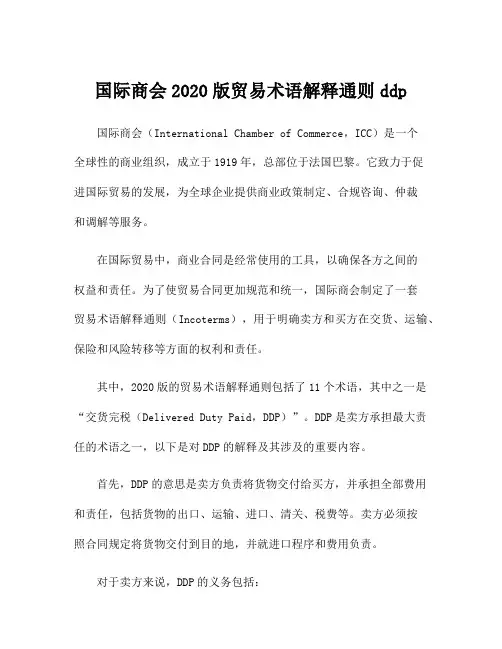 国际商会 2020 版贸易术语解释通则 ddp

国际商会（International Chamber of Commerce，ICC）是一个全球性的商业组织，成立于 1919 年，总部位于法国巴黎。它致力于促进国际贸易的发展，为全球企业提供商业政策制定、合规咨询、仲裁和调解等服务。

在国际贸易中，商业合同是经常使用的工具，以确保各方之间的权益和责任。为了使贸易合同更加规范和统一，国际商会制定了一套贸易术语解释通则（Incoterms），用于明确卖方和买方在交货、运输、保险和风险转移等方面的权利和责任。

其中，2020 版的贸易术语解释通则包括了 11 个术语，其中之一是“交货完税（Delivered Duty Paid，DDP）”。DDP 是卖方承担最大责任的术语之一，以下是对 DDP 的解释及其涉及的重要内容。

首先，DDP 的意思是卖方负责将货物交付给买方，并承担全部费用和责任，包括货物的出口、运输、进口、清关、税费等。卖方必须按照合同规定将货物交付到目的地，并就进口程序和费用负责。

对于卖方来说，DDP 的义务包括：